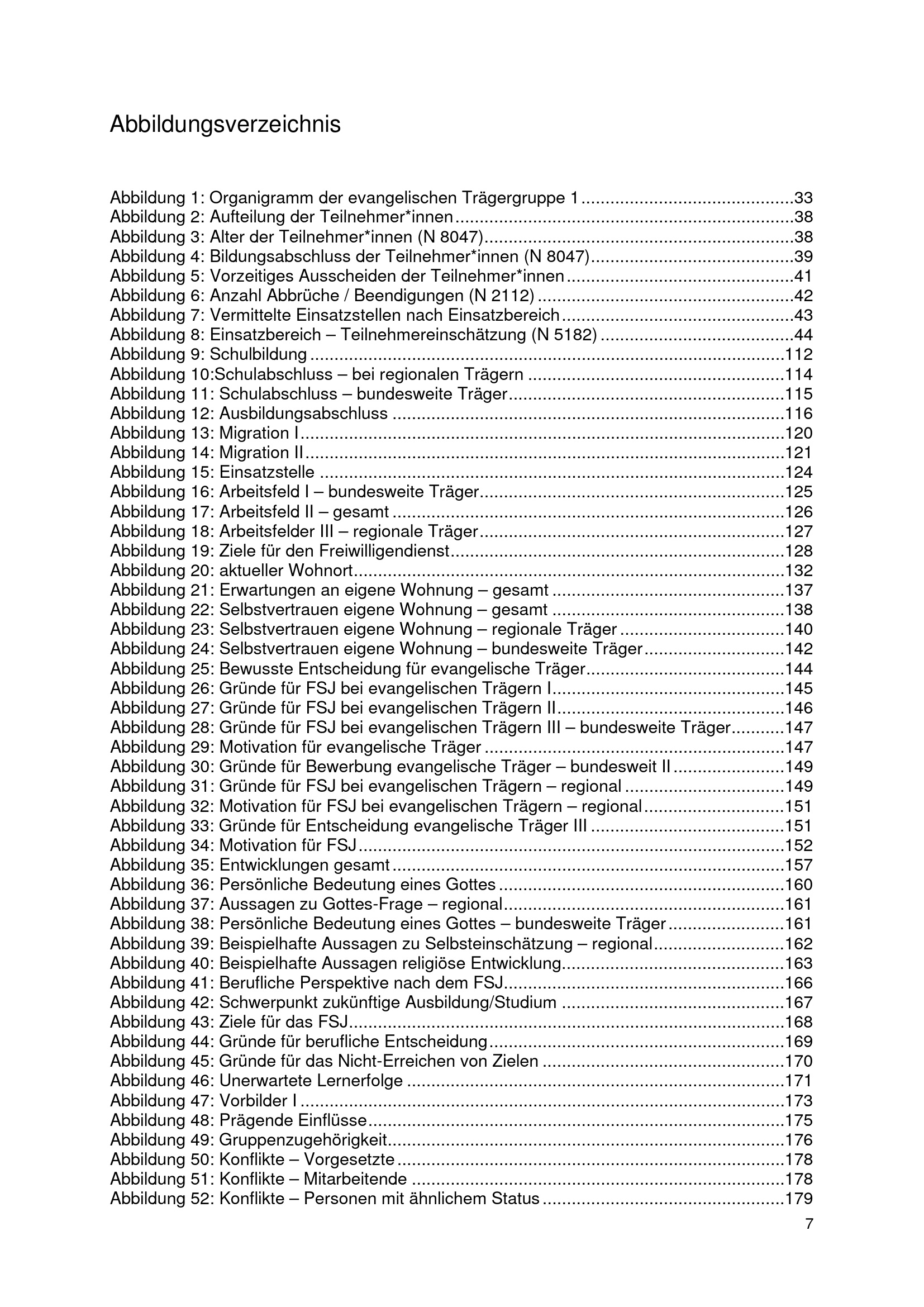 Abbildungsverzeichnis

Abbildung 1: Organigramm der evangelischen Trägergruppe 1 33
Abbildung 2: Aufteilung der Teilnehmer*innen 38
Abbildung 3: Alter der Teilnehmer*innen (N 8047) 38
Abbildung 4: Bildungsabschluss der Teilnehmer*innen (N 8047) 39
Abbildung 5: Vorzeitiges Ausscheiden der Teilnehmer*innen 41
Abbildung 6: Anzahl Abbrüche / Beendigungen (N 2112) 42
Abbildung 7: Vermittelte Einsatzstellen nach Einsatzbereich 43
Abbildung 8: Einsatzbereich – Teilnehmereinschätzung (N 5182) 44
Abbildung 9: Schulbildung 112
Abbildung 10:Schulabschluss – bei regionalen Trägern 114
Abbildung 11: Schulabschluss – bundesweite Träger 115
Abbildung 12: Ausbildungsabschluss 116
Abbildung 13: Migration I 120
Abbildung 14: Migration II 121
Abbildung 15: Einsatzstelle 124
Abbildung 16: Arbeitsfeld I – bundesweite Träger 125
Abbildung 17: Arbeitsfeld II – gesamt 126
Abbildung 18: Arbeitsfelder III – regionale Träger 127
Abbildung 19: Ziele für den Freiwilligendienst 128
Abbildung 20: aktueller Wohnort 132
Abbildung 21: Erwartungen an eigene Wohnung – gesamt 137
Abbildung 22: Selbstvertrauen eigene Wohnung – gesamt 138
Abbildung 23: Selbstvertrauen eigene Wohnung – regionale Träger 140
Abbildung 24: Selbstvertrauen eigene Wohnung – bundesweite Träger 142
Abbildung 25: Bewusste Entscheidung für evangelische Träger 144
Abbildung 26: Gründe für FSJ bei evangelischen Trägern I 145
Abbildung 27: Gründe für FSJ bei evangelischen Trägern II 146
Abbildung 28: Gründe für FSJ bei evangelischen Trägern III – bundesweite Träger 147
Abbildung 29: Motivation für evangelische Träger 147
Abbildung 30: Gründe für Bewerbung evangelische Träger – bundesweit II 149
Abbildung 31: Gründe für FSJ bei evangelischen Trägern – regional 149
Abbildung 32: Motivation für FSJ bei evangelischen Trägern – regional 151
Abbildung 33: Gründe für Entscheidung evangelische Träger III 151
Abbildung 34: Motivation für FSJ 152
Abbildung 35: Entwicklungen gesamt 157
Abbildung 36: Persönliche Bedeutung eines Gottes 160
Abbildung 37: Aussagen zu Gottes-Frage – regional 161
Abbildung 38: Persönliche Bedeutung eines Gottes – bundesweite Träger 161
Abbildung 39: Beispielhafte Aussagen zu Selbsteinschätzung – regional 162
Abbildung 40: Beispielhafte Aussagen religiöse Entwicklung 163
Abbildung 41: Berufliche Perspektive nach dem FSJ 166
Abbildung 42: Schwerpunkt zukünftige Ausbildung/Studium 167
Abbildung 43: Ziele für das FSJ 168
Abbildung 44: Gründe für berufliche Entscheidung 169
Abbildung 45: Gründe für das Nicht-Erreichen von Zielen 170
Abbildung 46: Unerwartete Lernerfolge 171
Abbildung 47: Vorbilder I 173
Abbildung 48: Prägende Einflüsse 175
Abbildung 49: Gruppenzugehörigkeit 176
Abbildung 50: Konflikte – Vorgesetzte 178
Abbildung 51: Konflikte – Mitarbeitende 178
Abbildung 52: Konflikte – Personen mit ähnlichem Status 179

7